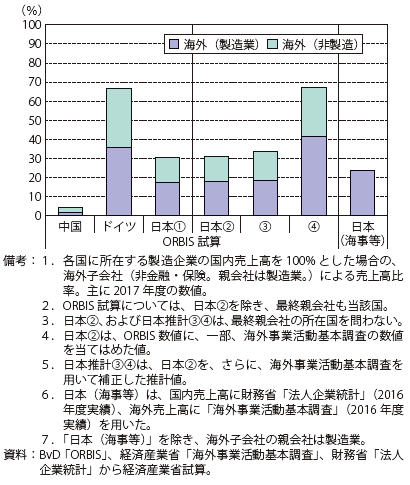 (%)
100
90
80
70
60
50
40
30
20
10
0

海外（製造業） 海外（非製造）

中国 ドイツ 日本① 日本② ③ ④ 日本（海事等）
ORBIS 試算

備考：1．各国に所在する製造企業の国内売上高を 100% とした場合の、海外子会社（非金融・保険。親会社は製造業。）による売上高比率。主に 2017 年度の数値。
2．ORBIS 試算については、日本②を除き、最終親会社も当該国。
3．日本②、および日本推計③④は、最終親会社の所在国を問わない。
4．日本②は、ORBIS 数値に、一部、海外事業活動基本調査の数値を当てはめた値。
5．日本推計③④は、日本②を、さらに、海外事業活動基本調査を用いて補正した推計値。
6．日本（海事等）は、国内売上高に財務省「法人企業統計」（2016 年度実績）、海外売上高に「海外事業活動基本調査」（2016 年度実績）を用いた。
7．「日本（海事等）」を除き、海外子会社の親会社は製造業。
資料：BvD「ORBIS」、経済産業省「海外事業活動基本調査」、財務省「法人企業統計」から経済産業省試算。